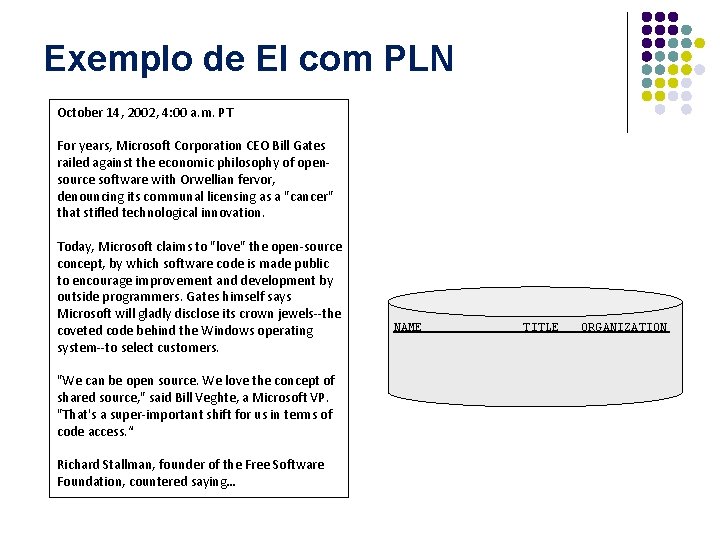 Exemplo de EI com PLN

October 14, 2002, 4:00 a.m. PT

For years, Microsoft Corporation CEO Bill Gates railed against the economic philosophy of open-source software with Orwellian fervor, denouncing its communal licensing as a "cancer" that stifled technological innovation.

Today, Microsoft claims to "love" the open-source concept, by which software code is made public to encourage improvement and development by outside programmers. Gates himself says Microsoft will gladly disclose its crown jewels--the coveted code behind the Windows operating system--to select customers.

"We can be open source. We love the concept of shared source," said Bill Veghte, a Microsoft VP. "That's a super-important shift for us in terms of code access."

Richard Stallman, founder of the Free Software Foundation, countered saying...

NAME TITLE ORGANIZATION